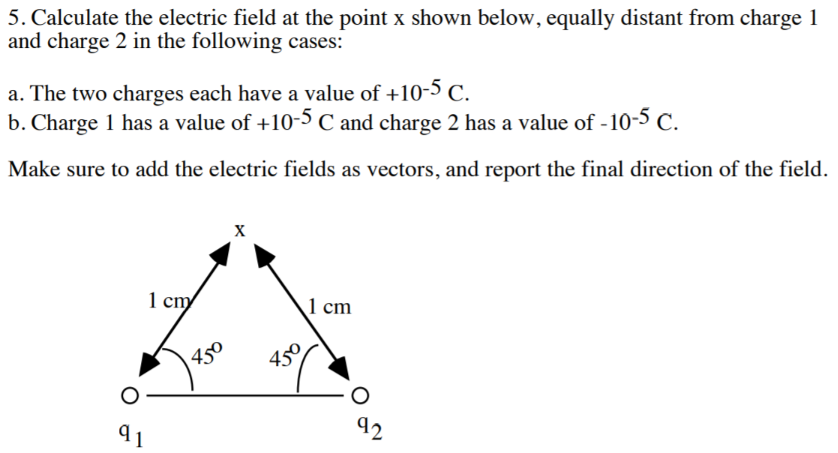 5. Calculate the electric field at the point x shown below, equally distant from charge 1 and charge 2 in the following cases:

a. The two charges each have a value of $+10^{-5}$ C.
b. Charge 1 has a value of $+10^{-5}$ C and charge 2 has a value of $-10^{-5}$ C.

Make sure to add the electric fields as vectors, and report the final direction of the field.

x

1 cm

1 cm

$45^o$

$45^o$

$q_1$

$q_2$